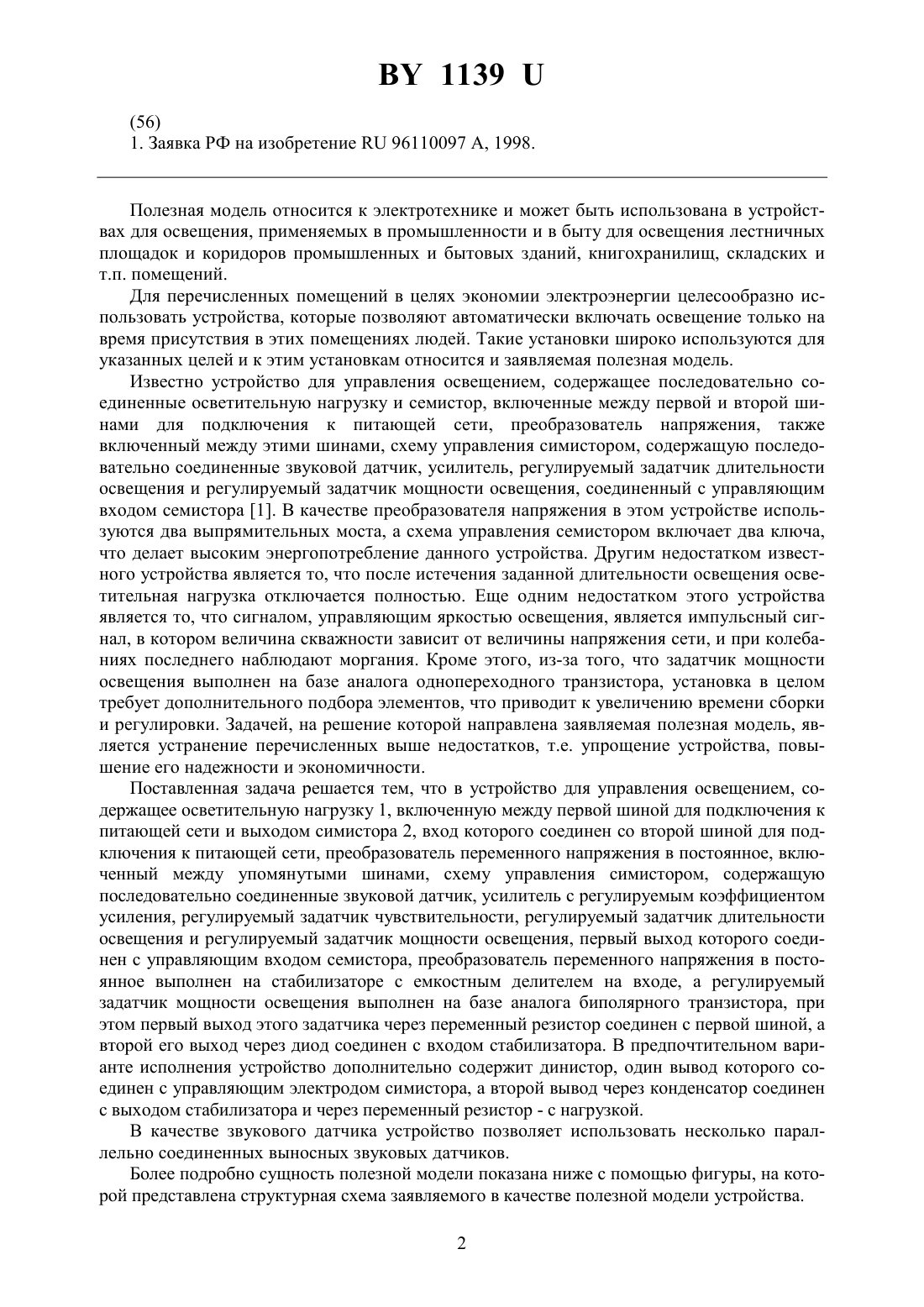 BY 1139 U

(56)
1. Заявка РФ на изобретение RU 96110097 A, 1998.

Полезная модель относится к электротехнике и может быть использована в устройствах для освещения, применяемых в промышленности и в быту для освещения лестничных площадок и коридоров промышленных и бытовых зданий, книгохранилищ, складских и т.п. помещений.

Для перечисленных помещений в целях экономии электроэнергии целесообразно использовать устройства, которые позволяют автоматически включать освещение только на время присутствия в этих помещениях людей. Такие установки широко используются для указанных целей и к этим установкам относится и заявляемая полезная модель.

Известно устройство для управления освещением, содержащее последовательно соединенные осветительную нагрузку и семистор, включенные между первой и второй шинами для подключения к питающей сети, преобразователь напряжения, также включенный между этими шинами, схему управления симистором, содержащую последовательно соединенные звуковой датчик, усилитель, регулируемый задатчик длительности освещения и регулируемый задатчик мощности освещения, соединенный с управляющим входом семистора [1]. В качестве преобразователя напряжения в этом устройстве используются два выпрямительных моста, а схема управления семистором включает два ключа, что делает высоким энергопотребление данного устройства. Другим недостатком известного устройства является то, что после истечения заданной длительности освещения осветительная нагрузка отключается полностью. Еще одним недостатком этого устройства является то, что сигналом, управляющим яркостью освещения, является импульсный сигнал, в котором величина скважности зависит от величины напряжения сети, и при колебаниях последнего наблюдают моргания. Кроме этого, из-за того, что задатчик мощности освещения выполнен на базе аналога однопереходного транзистора, установка в целом требует дополнительного подбора элементов, что приводит к увеличению времени сборки и регулировки. Задачей, на решение которой направлена заявляемая полезная модель, является устранение перечисленных выше недостатков, т.е. упрощение устройства, повышение его надежности и экономичности.

Поставленная задача решается тем, что в устройство для управления освещением, содержащее осветительную нагрузку 1, включенную между первой шиной для подключения к питающей сети и выходом симистора 2, вход которого соединен со второй шиной для подключения к питающей сети, преобразователь переменного напряжения в постоянное, включенный между упомянутыми шинами, схему управления симистором, содержащую последовательно соединенные звуковой датчик, усилитель с регулируемым коэффициентом усиления, регулируемый задатчик чувствительности, регулируемый задатчик длительности освещения и регулируемый задатчик мощности освещения, первый выход которого соединен с управляющим входом семистора, преобразователь переменного напряжения в постоянное выполнен на стабилизаторе с емкостным делителем на входе, а регулируемый задатчик мощности освещения выполнен на базе аналога биполярного транзистора, при этом первый выход этого задатчика через переменный резистор соединен с первой шиной, а второй его выход через диод соединен с входом стабилизатора. В предпочтительном варианте исполнения устройство дополнительно содержит динистор, один вывод которого соединен с управляющим электродом симистора, а второй вывод через конденсатор соединен с выходом стабилизатора и через переменный резистор - с нагрузкой.

В качестве звукового датчика устройство позволяет использовать несколько параллельно соединенных выносных звуковых датчиков.

Более подробно сущность полезной модели показана ниже с помощью фигуры, на которой представлена структурная схема заявляемого в качестве полезной модели устройства.

2